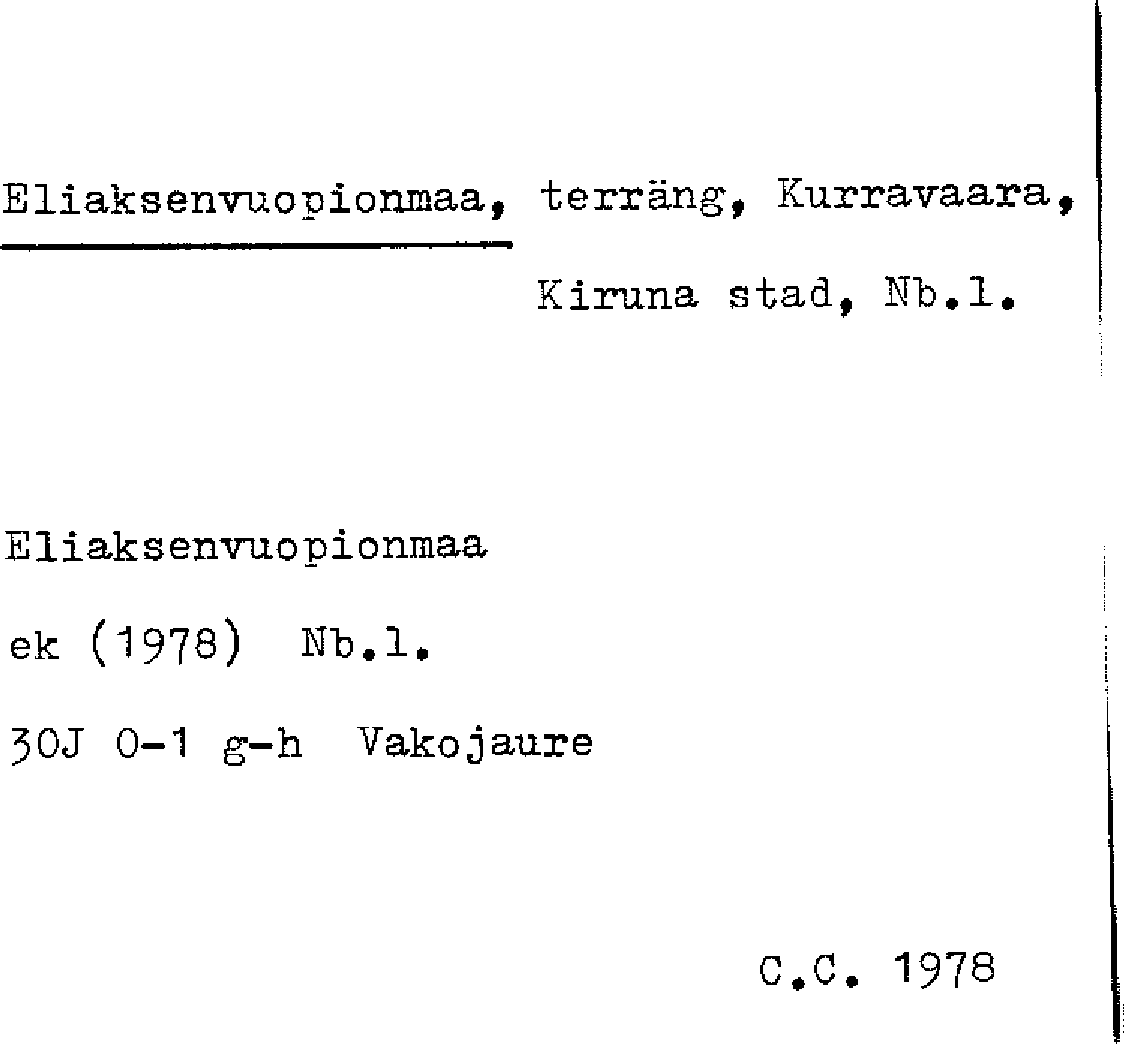 Eliaksenvuopionmaa, terräng, Kurravaara, Kiruna stad, Nb.l.

Eliaksenvuopionmaa

ek (1978) Nb.l.

30J 0-1 g-h Vakojaure

C.C. 1978